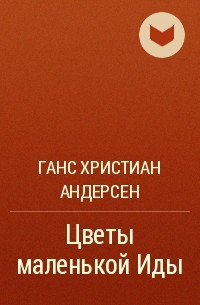 ГАНС ХРИСТИАН АНДЕРСЕН

Цветы маленькой Иды